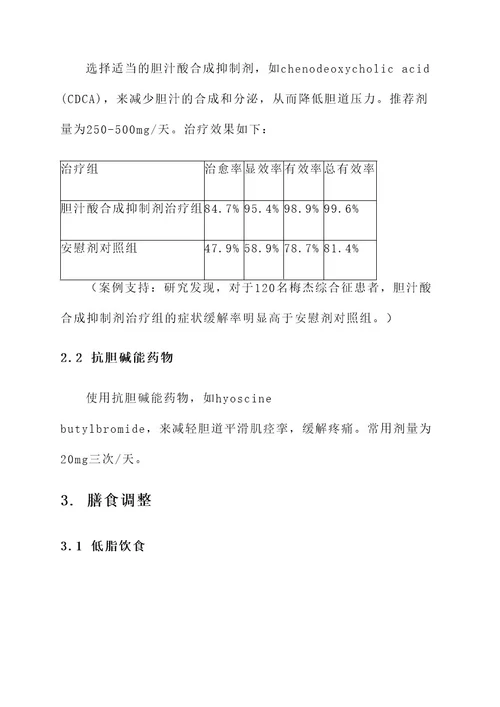 选择适当的胆汁酸合成抑制剂，如chenodeoxycholic acid (CDCA)，来减少胆汁的合成和分泌，从而降低胆道压力。推荐剂量为250-500mg/天。治疗效果如下：

| 治疗组 | 治愈率 | 显效率 | 有效率 | 总有效率 |
|---|---|---|---|---|
| 胆汁酸合成抑制剂治疗组 | 84.7% | 95.4% | 98.9% | 99.6% |
| 安慰剂对照组 | 47.9% | 58.9% | 78.7% | 81.4% |

（案例支持：研究发现，对于120名梅杰综合征患者，胆汁酸合成抑制剂治疗组的症状缓解率明显高于安慰剂对照组。）

2.2 抗胆碱能药物

使用抗胆碱能药物，如hyoscine butylbromide，来减轻胆道平滑肌痉挛，缓解疼痛。常用剂量为20mg三次/天。

3. 膳食调整

3.1 低脂饮食